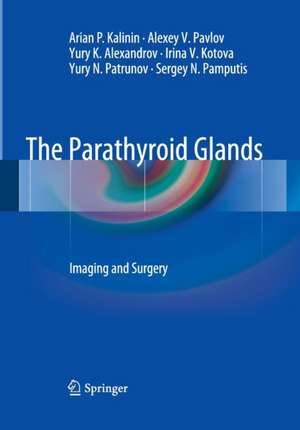 Arian P. Kalinin · Alexey V. Pavlov
Yury K. Alexandrov · Irina V. Kotova
Yury N. Patrunov · Sergey N. Pamputis

The Parathyroid Glands

Imaging and Surgery

Springer